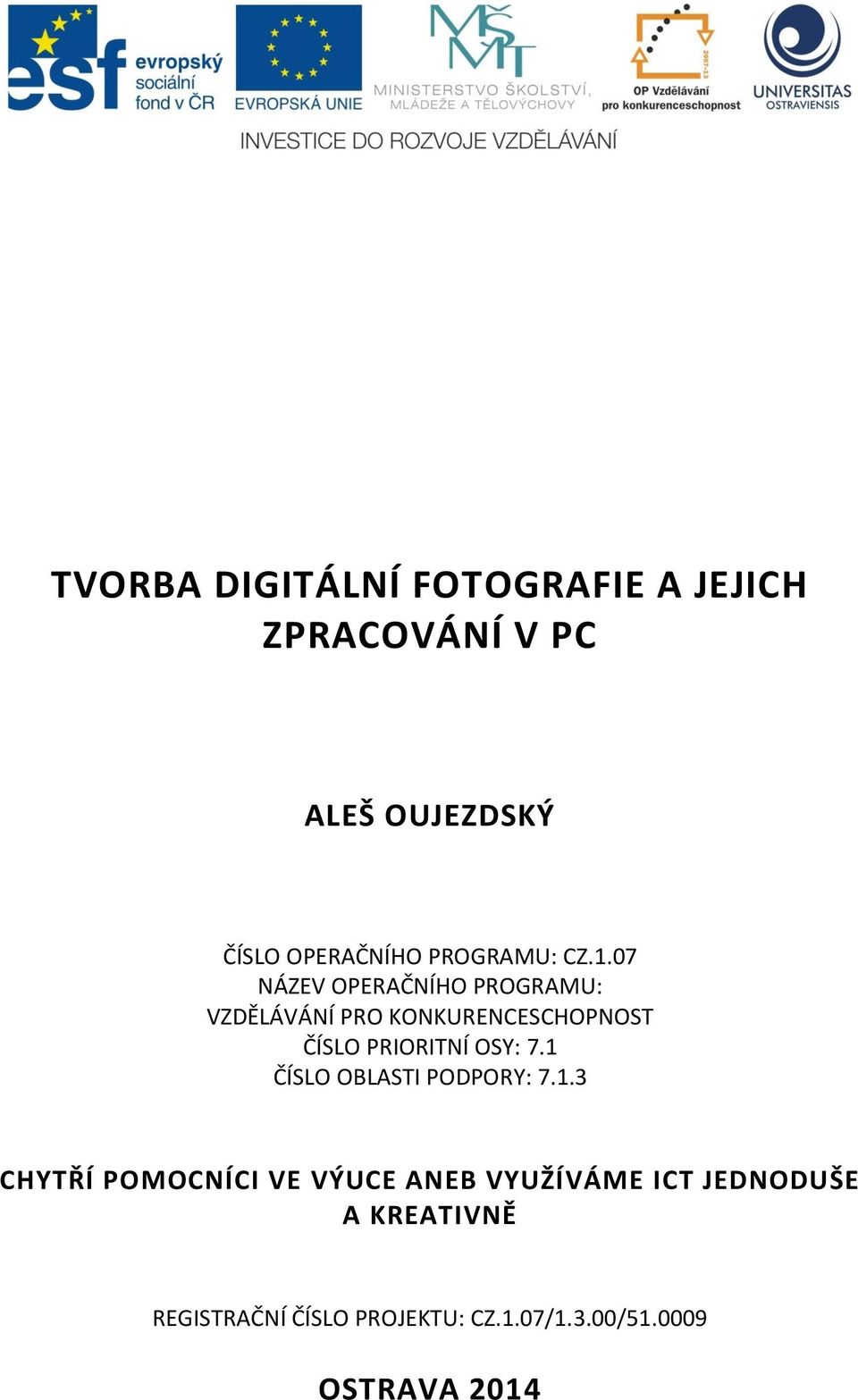 esf evropský sociální fond v ČR

EVROPSKÁ UNIE

MŠMT MINISTERSTVO ŠKOLSTVÍ, MLÁDEŽE A TĚLOVÝCHOVY

2007-13 OP Vzdělávání pro konkurenceschopnost

UNIVERSITAS OSTRAVIENSIS

INVESTICE DO ROZVOJE VZDĚLÁVÁNÍ

TVORBA DIGITÁLNÍ FOTOGRAFIE A JEJICH ZPRACOVÁNÍ V PC

ALEŠ OUJEZDSKÝ

ČÍSLO OPERAČNÍHO PROGRAMU: CZ.1.07
NÁZEV OPERAČNÍHO PROGRAMU:
VZDĚLÁVÁNÍ PRO KONKURENCESCHOPNOST
ČÍSLO PRIORITNÍ OSY: 7.1
ČÍSLO OBLASTI PODPORY: 7.1.3

CHYTŘÍ POMOCNÍCI VE VÝUCE ANEB VYUŽÍVÁME ICT JEDNODUŠE A KREATIVNĚ

REGISTRAČNÍ ČÍSLO PROJEKTU: CZ.1.07/1.3.00/51.0009

OSTRAVA 2014